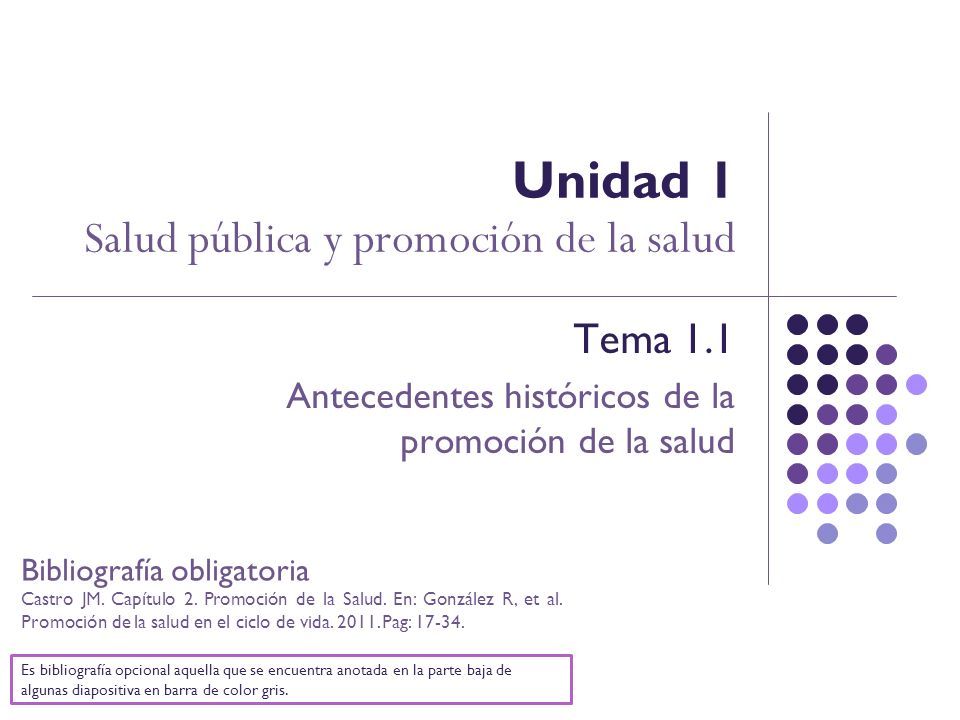 Unidad 1
Salud pública y promoción de la salud

Tema 1.1
Antecedentes históricos de la promoción de la salud

Bibliografía obligatoria
Castro JM. Capítulo 2. Promoción de la Salud. En: González R, et al. Promoción de la salud en el ciclo de vida. 2011. Pag: 17-34.

Es bibliografía opcional aquella que se encuentra anotada en la parte baja de algunas diapositiva en barra de color gris.